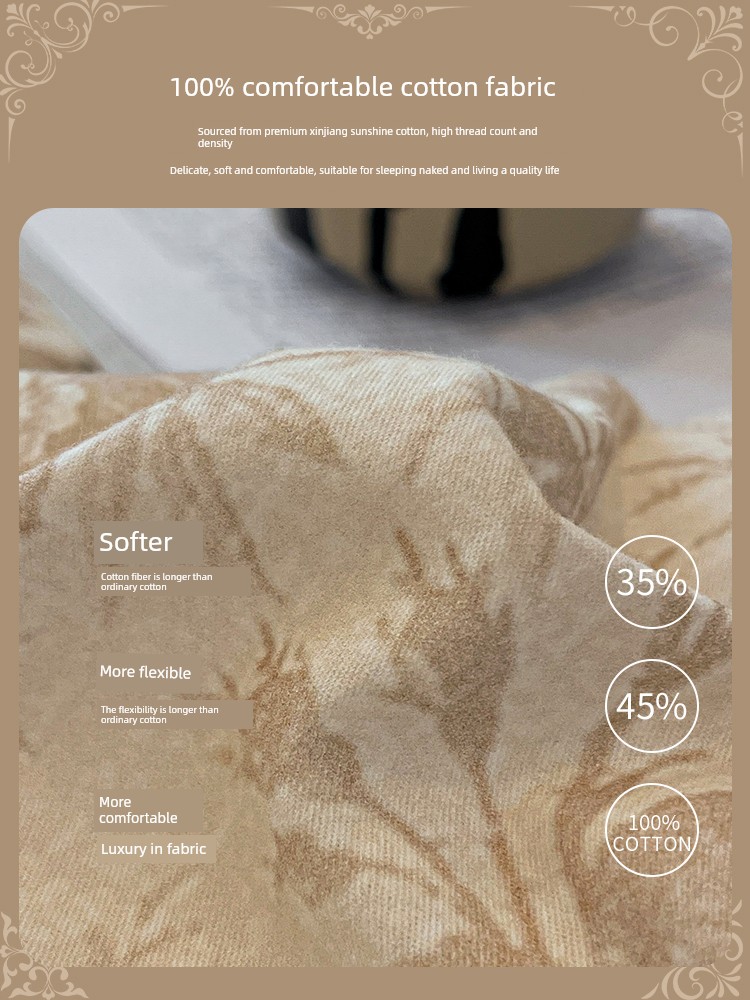 100% comfortable cotton fabric

Sourced from premium xinjiang sunshine cotton, high thread count and density

Delicate, soft and comfortable, suitable for sleeping naked and living a quality life

Softer

Cotton fiber is longer than ordinary cotton

35%

More flexible

The flexibility is longer than ordinary cotton

45%

More comfortable

Luxury in fabric

100% COTTON